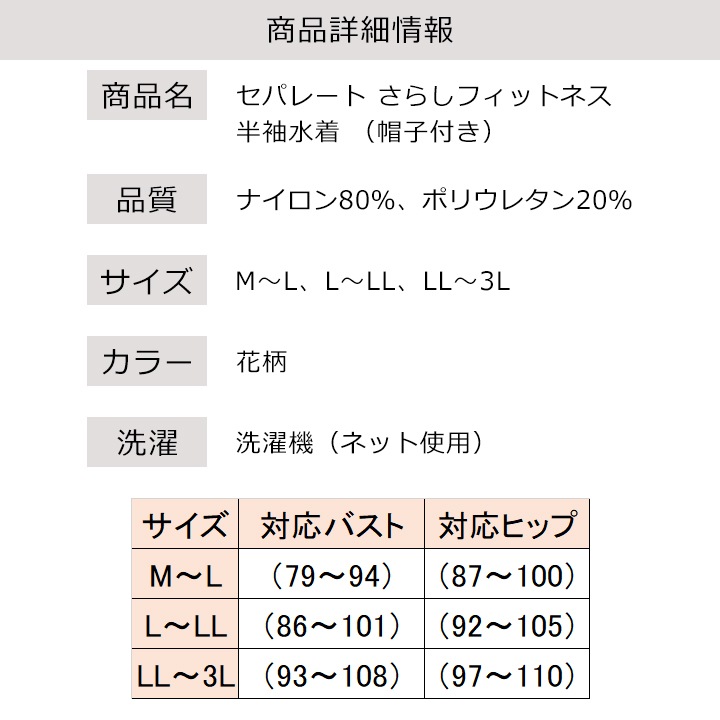 商品詳細情報

商品名
セパレート さらしフィットネス
半袖水着 （帽子付き）

品質
ナイロン80%、ポリウレタン20%

サイズ
M～L、L～LL、LL～3L

カラー
花柄

洗濯
洗濯機（ネット使用）

| サイズ | 対応バスト | 対応ヒップ |
|---|---|---|
| M～L | （79～94） | （87～100） |
| L～LL | （86～101） | （92～105） |
| LL～3L | （93～108） | （97～110） |